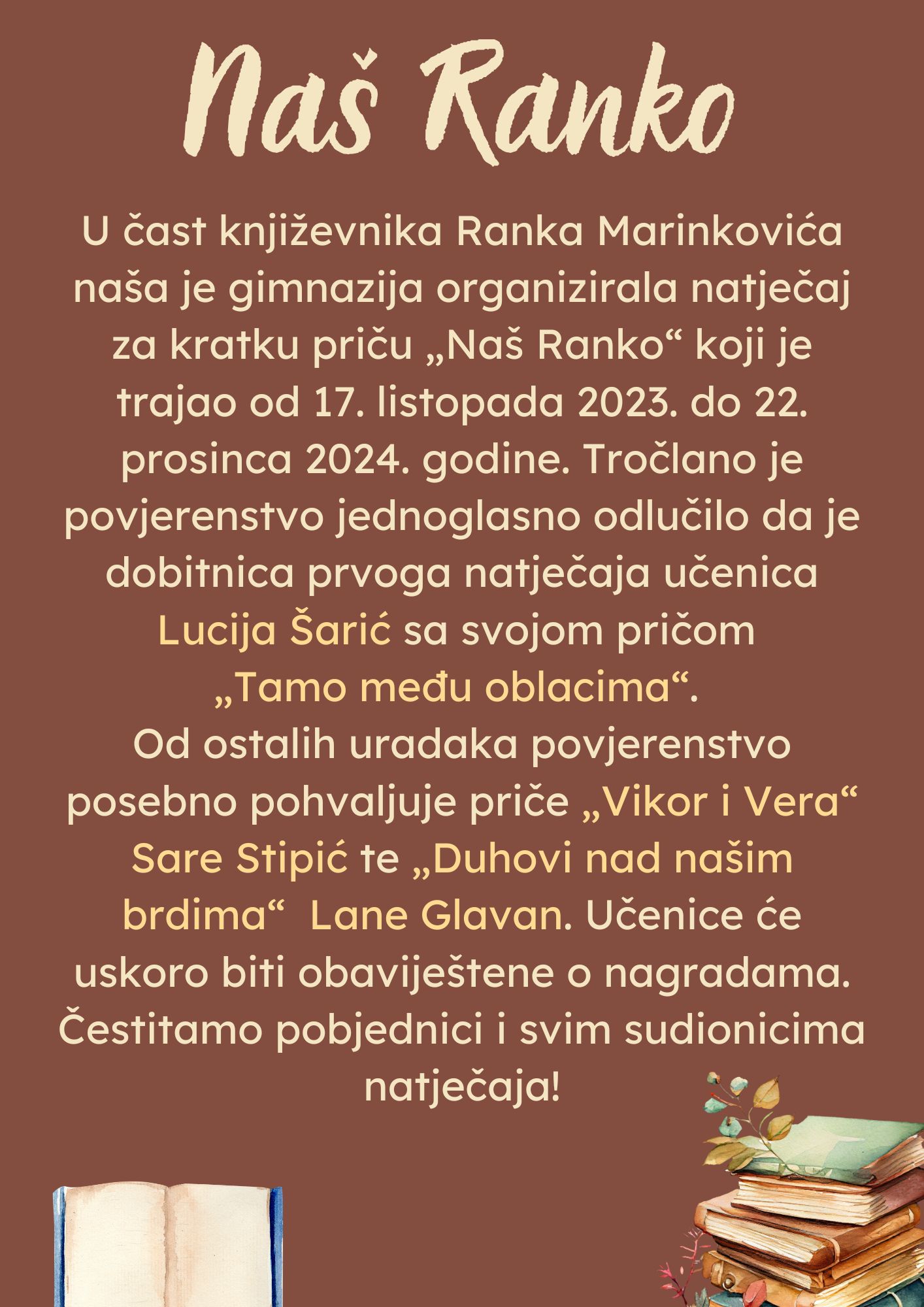 Naš Ranko

U čast književnika Ranka Marinkovića naša je gimnazija organizirala natječaj za kratku priču „Naš Ranko“ koji je trajao od 17. listopada 2023. do 22. prosinca 2024. godine. Tročlano je povjerenstvo jednoglasno odlučilo da je dobitnica prvoga natječaja učenica Lucija Šarić sa svojom pričom „Tamo među oblacima“.
Od ostalih uradaka povjerenstvo posebno pohvaljuje priče „Vikor i Vera“ Sare Stipić te „Duhovi nad našim brdima“ Lane Glavan. Učenice će uskoro biti obaviještene o nagradama. Čestitamo pobjednici i svim sudionicima natječaja!